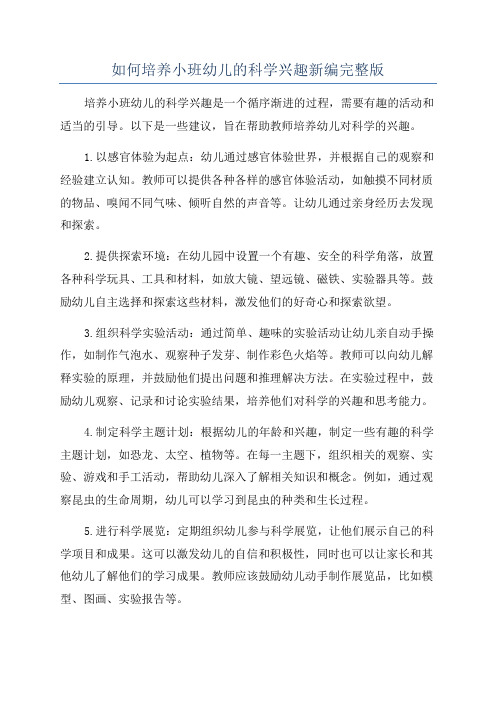 如何培养小班幼儿的科学兴趣新编完整版

培养小班幼儿的科学兴趣是一个循序渐进的过程，需要有趣的活动和适当的引导。以下是一些建议，旨在帮助教师培养幼儿对科学的兴趣。

1.以感官体验为起点：幼儿通过感官体验世界，并根据自己的观察和经验建立认知。教师可以提供各种各样的感官体验活动，如触摸不同材质的物品、嗅闻不同气味、倾听自然的声音等。让幼儿通过亲身经历去发现和探索。

2.提供探索环境：在幼儿园中设置一个有趣、安全的科学角落，放置各种科学玩具、工具和材料，如放大镜、望远镜、磁铁、实验器具等。鼓励幼儿自主选择和探索这些材料，激发他们的好奇心和探索欲望。

3.组织科学实验活动：通过简单、趣味的实验活动让幼儿亲自动手操作，如制作气泡水、观察种子发芽、制作彩色火焰等。教师可以向幼儿解释实验的原理，并鼓励他们提出问题和推理解决方法。在实验过程中，鼓励幼儿观察、记录和讨论实验结果，培养他们对科学的兴趣和思考能力。

4.制定科学主题计划：根据幼儿的年龄和兴趣，制定一些有趣的科学主题计划，如恐龙、太空、植物等。在每一主题下，组织相关的观察、实验、游戏和手工活动，帮助幼儿深入了解相关知识和概念。例如，通过观察昆虫的生命周期，幼儿可以学习到昆虫的种类和生长过程。

5.进行科学展览：定期组织幼儿参与科学展览，让他们展示自己的科学项目和成果。这可以激发幼儿的自信和积极性，同时也可以让家长和其他幼儿了解他们的学习成果。教师应该鼓励幼儿动手制作展览品，比如模型、图画、实验报告等。